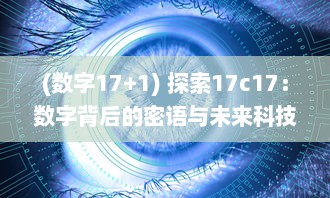 (数字17+1) 探索17c17：数字背后的密语与未来科技